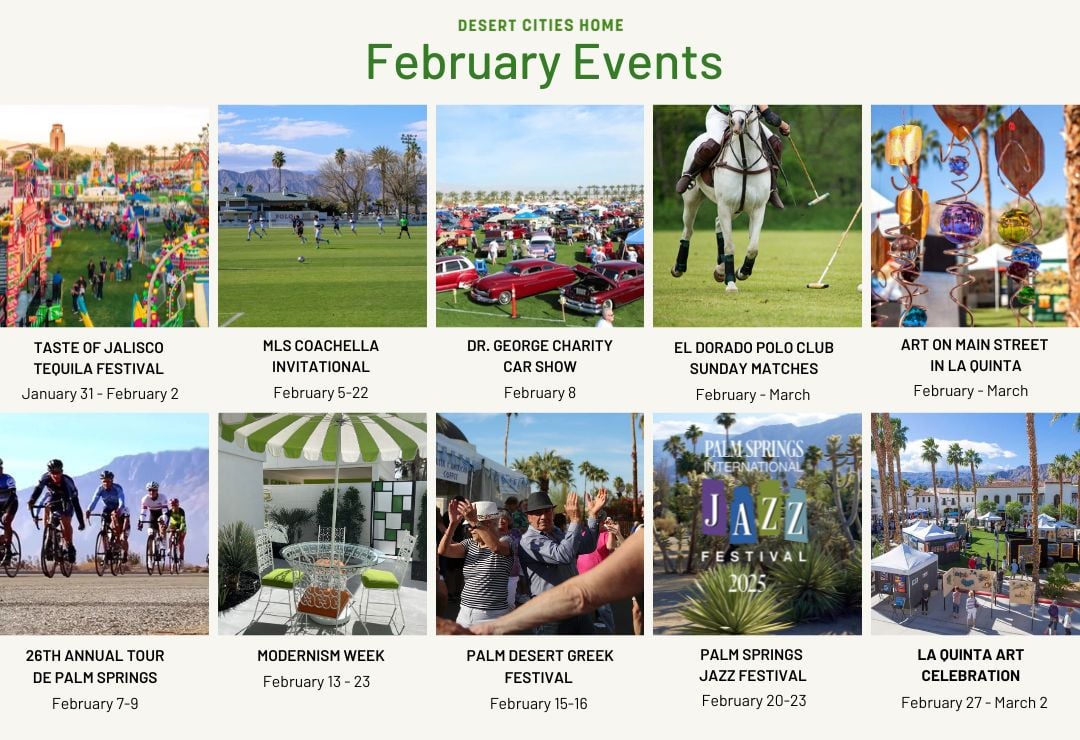 DESERT CITIES HOME
February Events

TASTE OF JALISCO TEQUILA FESTIVAL
January 31 - February 2

MLS COACHELLA INVITATIONAL
February 5-22

DR. GEORGE CHARITY CAR SHOW
February 8

EL DORADO POLO CLUB SUNDAY MATCHES
February - March

ART ON MAIN STREET IN LA QUINTA
February - March

26TH ANNUAL TOUR DE PALM SPRINGS
February 7-9

MODERNISM WEEK
February 13 - 23

PALM DESERT GREEK FESTIVAL
February 15-16

PALM SPRINGS INTERNATIONAL JAZZ FESTIVAL 2025

PALM SPRINGS JAZZ FESTIVAL
February 20-23

LA QUINTA ART CELEBRATION
February 27 - March 2